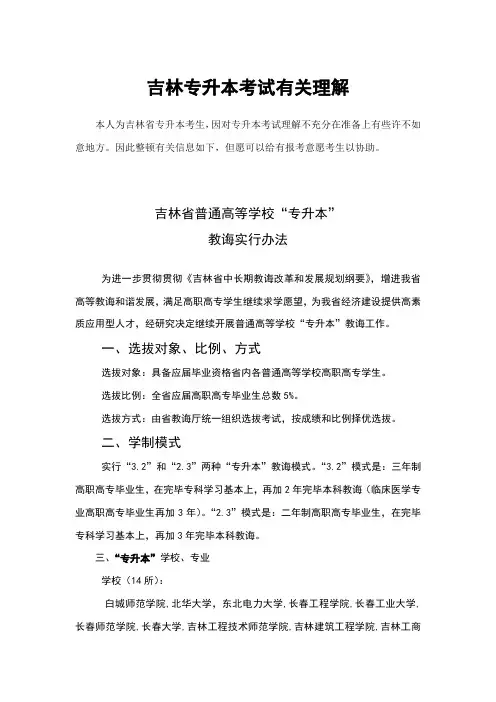 吉林专升本考试有关理解

本人为吉林省专升本考生，因对专升本考试理解不充分在准备上有些许不如意地方。因此整顿有关信息如下，但愿可以给有报考意愿考生以协助。

吉林省普通高等学校“专升本”
教诲实行办法

为进一步贯彻贯彻《吉林省中长期教诲改革和发展规划纲要》，增进我省高等教诲和谐发展，满足高职高专学生继续求学愿望，为我省经济建设提供高素质应用型人才，经研究决定继续开展普通高等学校“专升本”教诲工作。

一、选拔对象、比例、方式

选拔对象：具备应届毕业资格省内各普通高等学校高职高专学生。

选拔比例：全省应届高职高专毕业生总数 5%。

选拔方式：由省教诲厅统一组织选拔考试，按成绩和比例择优选拔。

二、学制模式

实行“3.2”和“2.3”两种“专升本”教诲模式。“3.2”模式是：三年制高职高专毕业生，在完毕专科学习基本上，再加 2 年完毕本科教诲（临床医学专业高职高专毕业生再加 3 年）。“2.3”模式是：二年制高职高专毕业生，在完毕专科学习基本上，再加 3 年完毕本科教诲。

三、“专升本”学校、专业

学校（14 所）：

白城师范学院，北华大学，东北电力大学，长春工程学院，长春工业大学，长春师范学院，长春大学，吉林工程技术师范学院，吉林建筑工程学院，吉林工商